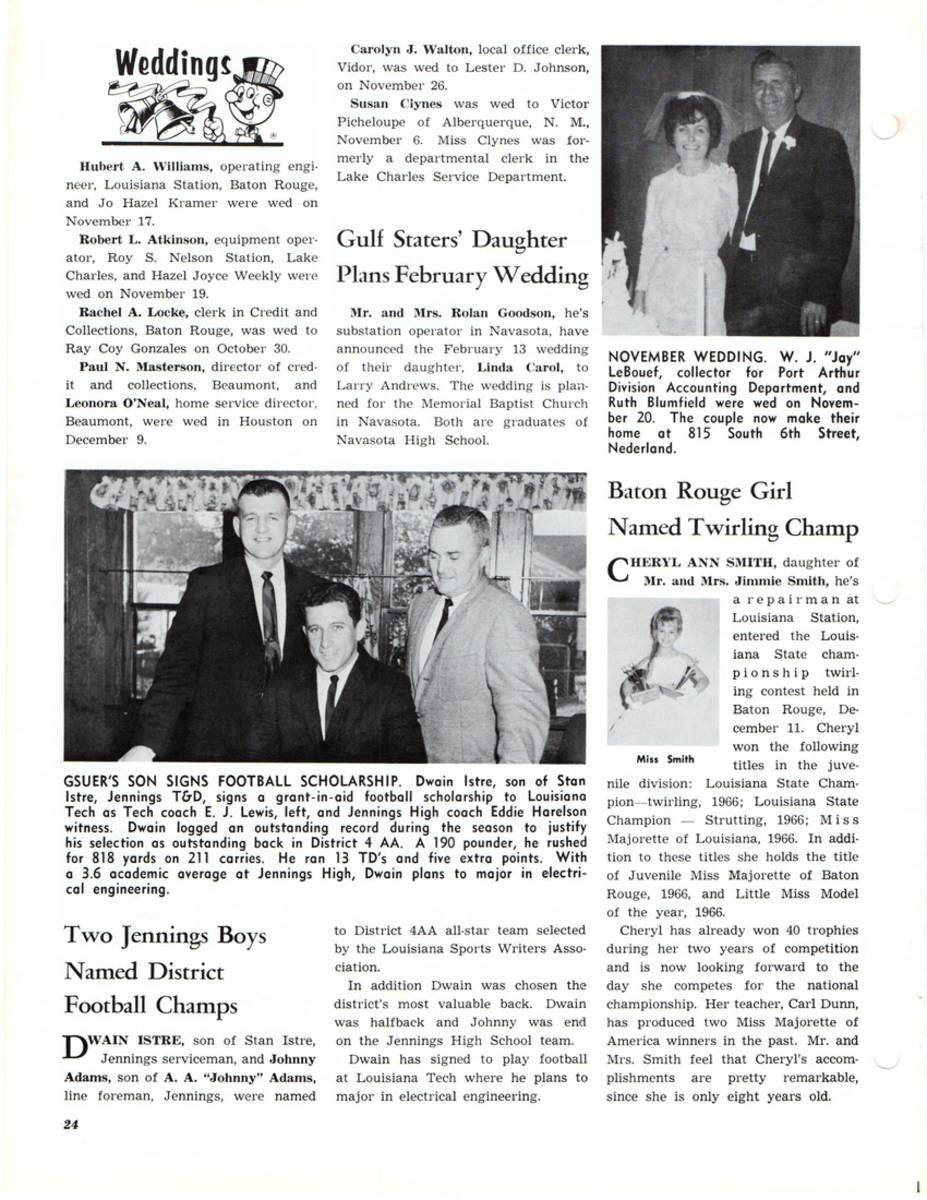 Weddings

Hubert A. Williams, operating engineer, Louisiana Station, Baton Rouge, and Jo Hazel Kramer were wed on November 17.

Robert L. Atkinson, equipment operator, Roy S. Nelson Station, Lake Charles, and Hazel Joyce Weekly were wed on November 19.

Rachel A. Locke, clerk in Credit and Collections, Baton Rouge, was wed to Ray Coy Gonzales on October 30.

Paul N. Masterson, director of credit and collections, Beaumont, and Leonora O'Neal, home service director, Beaumont, were wed in Houston on December 9.

Carolyn J. Walton, local office clerk, Vidor, was wed to Lester D. Johnson, on November 26.

Susan Clynes was wed to Victor Picheloupe of Alberquerque, N. M., November 6. Miss Clynes was formerly a departmental clerk in the Lake Charles Service Department.

Gulf Staters' Daughter Plans February Wedding

Mr. and Mrs. Rolan Goodson, he's substation operator in Navasota, have announced the February 13 wedding of their daughter, Linda Carol, to Larry Andrews. The wedding is planned for the Memorial Baptist Church in Navasota. Both are graduates of Navasota High School.

NOVEMBER WEDDING. W. J. "Jay" LeBouef, collector for Port Arthur Division Accounting Department, and Ruth Blumfield were wed on November 20. The couple now make their home at 815 South 6th Street, Nederland.

GSUER'S SON SIGNS FOOTBALL SCHOLARSHIP. Dwain Istre, son of Stan Istre, Jennings T&D, signs a grant-in-aid football scholarship to Louisiana Tech as Tech coach E. J. Lewis, left, and Jennings High coach Eddie Harelson witness. Dwain logged an outstanding record during the season to justify his selection as outstanding back in District 4 AA. A 190 pounder, he rushed for 818 yards on 211 carries. He ran 13 TD's and five extra points. With a 3.6 academic average at Jennings High, Dwain plans to major in electrical engineering.

Two Jennings Boys Named District Football Champs

DWAIN ISTRE, son of Stan Istre, Jennings serviceman, and Johnny Adams, son of A. A. "Johnny" Adams, line foreman, Jennings, were named to District 4AA all-star team selected by the Louisiana Sports Writers Association.

In addition Dwain was chosen the district's most valuable back. Dwain was halfback and Johnny was end on the Jennings High School team.

Dwain has signed to play football at Louisiana Tech where he plans to major in electrical engineering.

Baton Rouge Girl Named Twirling Champ

CHERYL ANN SMITH, daughter of Mr. and Mrs. Jimmie Smith, he's a repairman at Louisiana Station, entered the Louisiana State championship twirling contest held in Baton Rouge, December 11. Cheryl won the following titles in the juvenile division: Louisiana State Champion—twirling, 1966; Louisiana State Champion — Strutting, 1966; Miss Majorette of Louisiana, 1966. In addition to these titles she holds the title of Juvenile Miss Majorette of Baton Rouge, 1966, and Little Miss Model of the year, 1966.

Miss Smith

Cheryl has already won 40 trophies during her two years of competition and is now looking forward to the day she competes for the national championship. Her teacher, Carl Dunn, has produced two Miss Majorette of America winners in the past. Mr. and Mrs. Smith feel that Cheryl's accomplishments are pretty remarkable, since she is only eight years old.

24